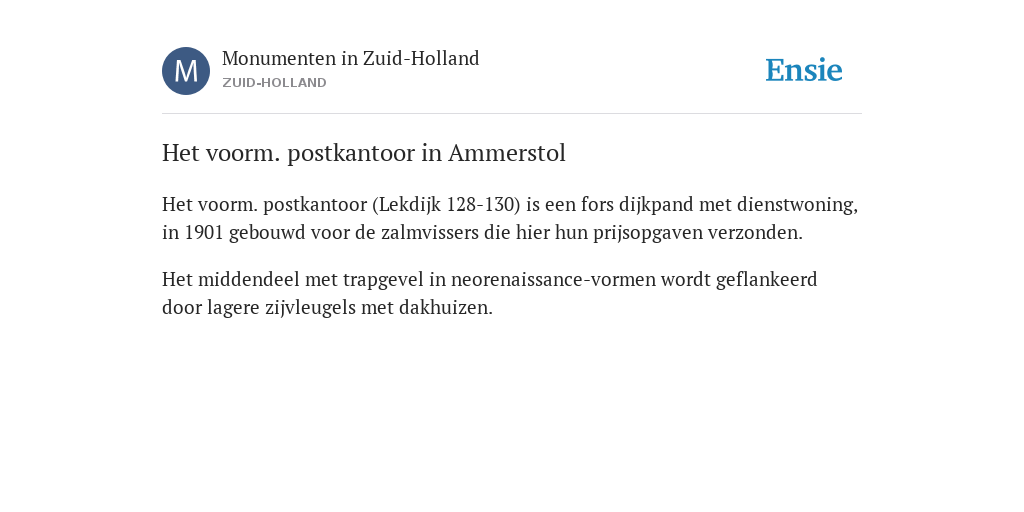 M

Monumenten in Zuid-Holland
ZUID-HOLLAND

Ensie

Het voorm. postkantoor in Ammerstol

Het voorm. postkantoor (Lekdijk 128-130) is een fors dijkpand met dienstwoning, in 1901 gebouwd voor de zalmvissers die hier hun prijsopgaven verzonden.

Het middendeel met trapgevel in neorenaissance-vormen wordt geflankeerd door lagere zijvleugels met dakhuizen.